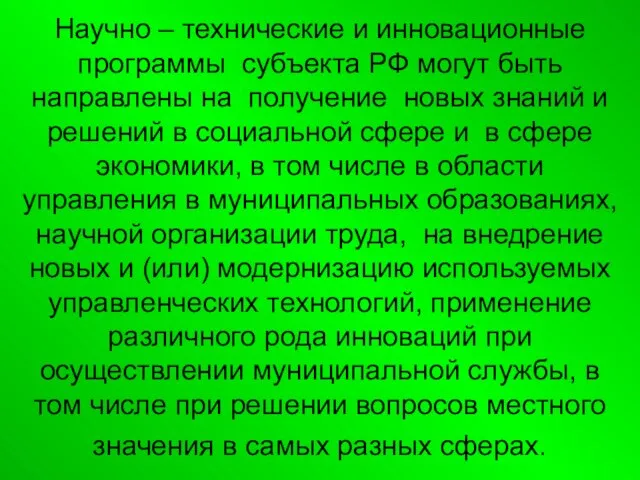 Научно – технические и инновационные программы субъекта РФ могут быть направлены на получение новых знаний и решений в социальной сфере и в сфере экономики, в том числе в области управления в муниципальных образованиях, научной организации труда, на внедрение новых и (или) модернизацию используемых управленческих технологий, применение различного рода инноваций при осуществлении муниципальной службы, в том числе при решении вопросов местного значения в самых разных сферах.